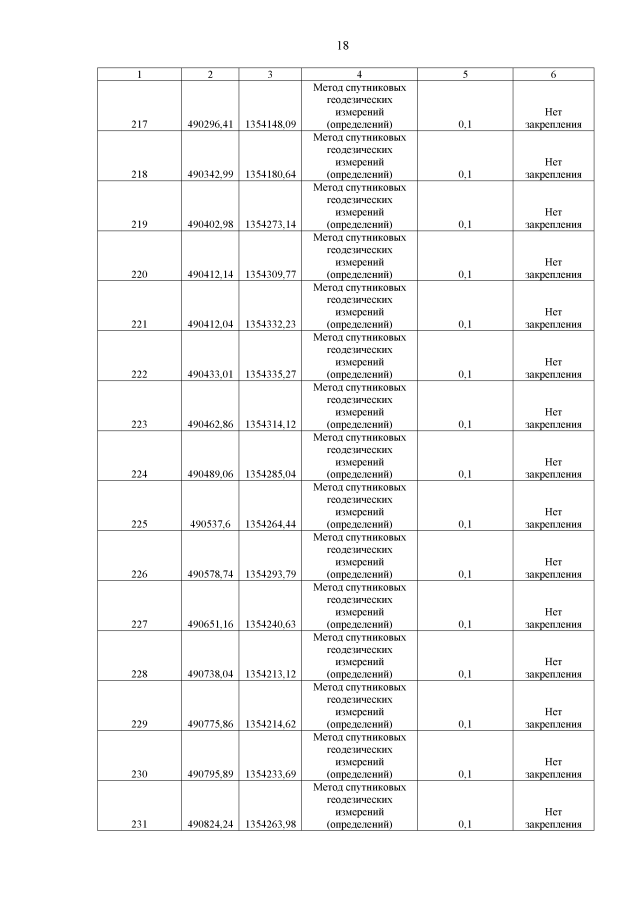 18

| 1 | 2 | 3 | 4 | 5 | 6 |
|---|---|---|---|---|---|
| 217 | 490296,41 | 1354148,09 | Метод спутниковых геодезических измерений (определений) | 0,1 | Нет закрепления |
| 218 | 490342,99 | 1354180,64 | Метод спутниковых геодезических измерений (определений) | 0,1 | Нет закрепления |
| 219 | 490402,98 | 1354273,14 | Метод спутниковых геодезических измерений (определений) | 0,1 | Нет закрепления |
| 220 | 490412,14 | 1354309,77 | Метод спутниковых геодезических измерений (определений) | 0,1 | Нет закрепления |
| 221 | 490412,04 | 1354332,23 | Метод спутниковых геодезических измерений (определений) | 0,1 | Нет закрепления |
| 222 | 490433,01 | 1354335,27 | Метод спутниковых геодезических измерений (определений) | 0,1 | Нет закрепления |
| 223 | 490462,86 | 1354314,12 | Метод спутниковых геодезических измерений (определений) | 0,1 | Нет закрепления |
| 224 | 490489,06 | 1354285,04 | Метод спутниковых геодезических измерений (определений) | 0,1 | Нет закрепления |
| 225 | 490537,6 | 1354264,44 | Метод спутниковых геодезических измерений (определений) | 0,1 | Нет закрепления |
| 226 | 490578,74 | 1354293,79 | Метод спутниковых геодезических измерений (определений) | 0,1 | Нет закрепления |
| 227 | 490651,16 | 1354240,63 | Метод спутниковых геодезических измерений (определений) | 0,1 | Нет закрепления |
| 228 | 490738,04 | 1354213,12 | Метод спутниковых геодезических измерений (определений) | 0,1 | Нет закрепления |
| 229 | 490775,86 | 1354214,62 | Метод спутниковых геодезических измерений (определений) | 0,1 | Нет закрепления |
| 230 | 490795,89 | 1354233,69 | Метод спутниковых геодезических измерений (определений) | 0,1 | Нет закрепления |
| 231 | 490824,24 | 1354263,98 | Метод спутниковых геодезических измерений (определений) | 0,1 | Нет закрепления |